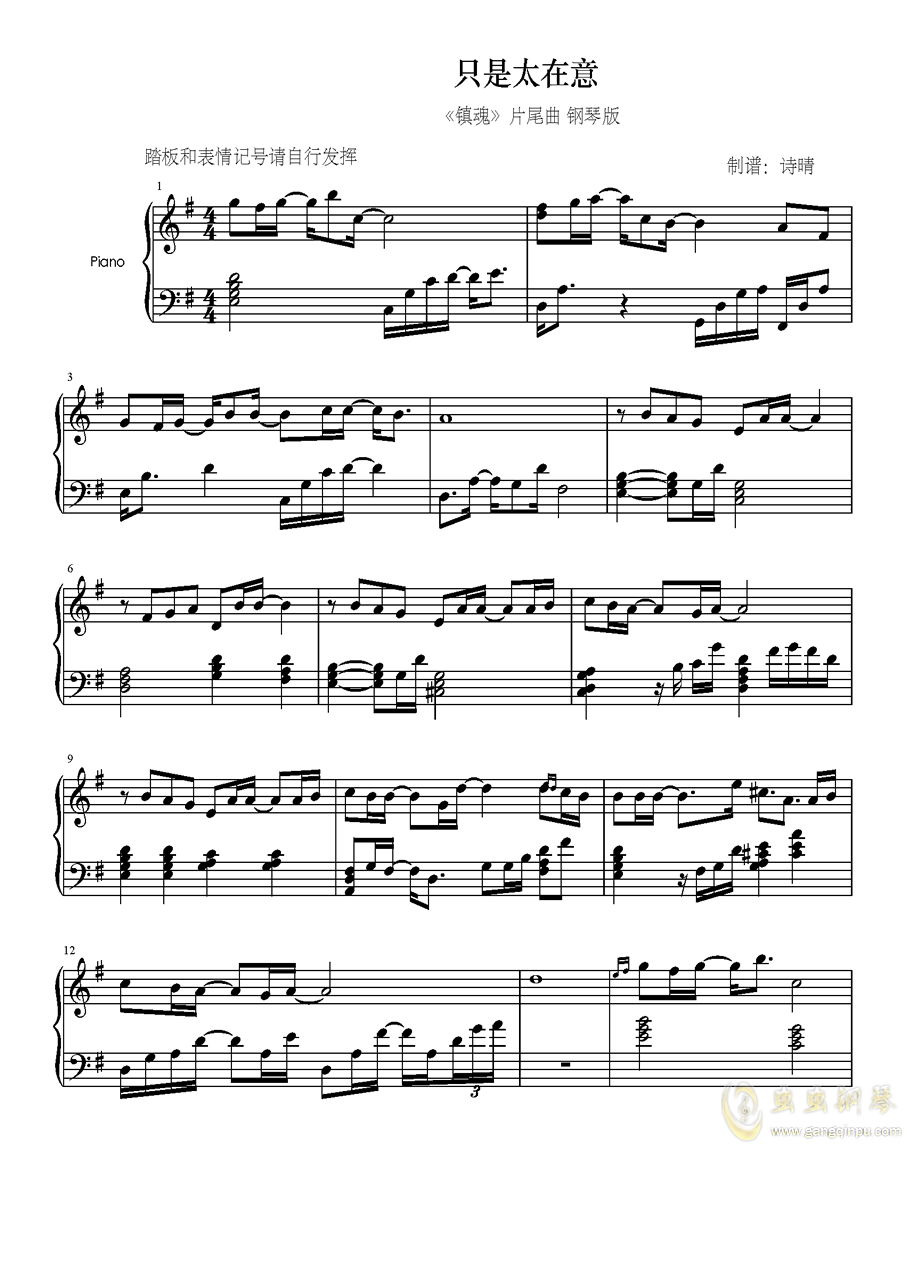 只是太在意

《镇魂》片尾曲 钢琴版

踏板和表情记号请自行发挥

制谱：诗晴

1

Piano

3

6

9

12

3

虫虫钢琴
www.gangqinpu.com